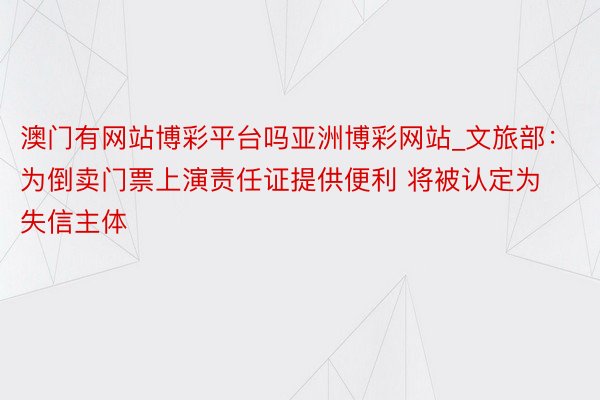 澳门有网站博彩平台吗亚洲博彩网站_文旅部：为倒卖门票上演责任证提供便利 将被认定为失信主体